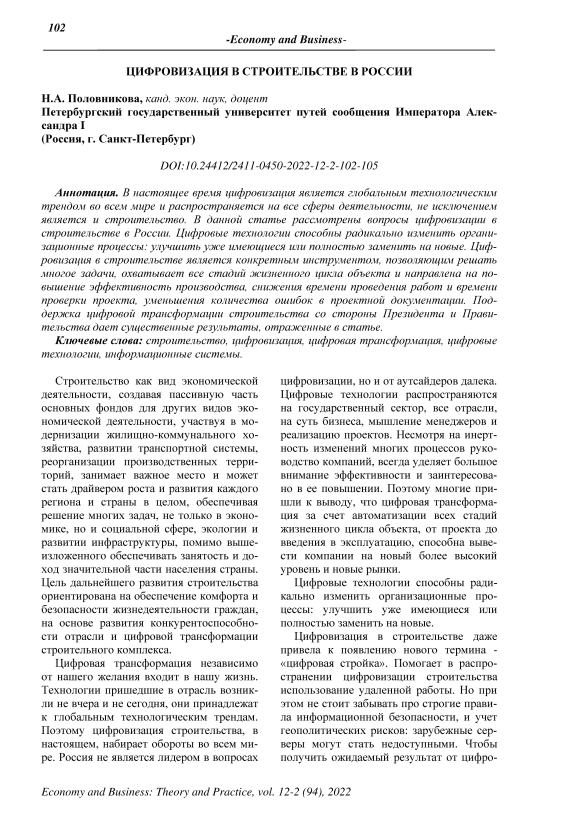 102

-Economy and Business-

ЦИФРОВИЗАЦИЯ В СТРОИТЕЛЬСТВЕ В РОССИИ

Н.А. Половникова, канд. экон. наук, доцент
Петербургский государственный университет путей сообщения Императора Александра I
(Россия, г. Санкт-Петербург)

DOI:10.24412/2411-0450-2022-12-2-102-105

Аннотация. В настоящее время цифровизация является глобальным технологическим трендом во всем мире и распространяется на все сферы деятельности, не исключением является и строительство. В данной статье рассмотрены вопросы цифровизации в строительстве в России. Цифровые технологии способны радикально изменить организационные процессы: улучшить уже имеющиеся или полностью заменить на новые. Цифровизация в строительстве является конкретным инструментом, позволяющим решать многое задачи, охватывает все стадий жизненного цикла объекта и направлена на повышение эффективность производства, снижения времени проведения работ и времени проверки проекта, уменьшения количества ошибок в проектной документации. Поддержка цифровой трансформации строительства со стороны Президента и Правительства дает существенные результаты, отраженные в статье.

Ключевые слова: строительство, цифровизация, цифровая трансформация, цифровые технологии, информационные системы.

Строительство как вид экономической деятельности, создавая пассивную часть основных фондов для других видов экономической деятельности, участвуя в модернизации жилищно-коммунального хозяйства, развитии транспортной системы, реорганизации производственных территорий, занимает важное место и может стать драйвером роста и развития каждого региона и страны в целом, обеспечивая решение многих задач, не только в экономике, но и социальной сфере, экологии и развитии инфраструктуры, помимо вышеизложенного обеспечивать занятость и доход значительной части населения страны. Цель дальнейшего развития строительства ориентирована на обеспечение комфорта и безопасности жизнедеятельности граждан, на основе развития конкурентоспособности отрасли и цифровой трансформации строительного комплекса.

Цифровая трансформация независимо от нашего желания входит в нашу жизнь. Технологии пришедшие в отрасль возникли не вчера и не сегодня, они принадлежат к глобальным технологическим трендам. Поэтому цифровизация строительства, в настоящем, набирает обороты во всем мире. Россия не является лидером в вопросах цифровизации, но и от аутсайдеров далека. Цифровые технологии распространяются на государственный сектор, все отрасли, на суть бизнеса, мышление менеджеров и реализацию проектов. Несмотря на инертность изменений многих процессов руководство компаний, всегда уделяет большое внимание эффективности и заинтересовано в ее повышении. Поэтому многие пришли к выводу, что цифровая трансформация за счет автоматизации всех стадий жизненного цикла объекта, от проекта до введения в эксплуатацию, способна вывести компании на новый более высокий уровень и новые рынки.

Цифровые технологии способны радикально изменить организационные процессы: улучшить уже имеющиеся или полностью заменить на новые.

Цифровизация в строительстве даже привела к появлению нового термина - «цифровая стройка». Помогает в распространении цифровизации строительства использование удаленной работы. Но при этом не стоит забывать про строгие правила информационной безопасности, и учет геополитических рисков: зарубежные серверы могут стать недоступными. Чтобы получить ожидаемый результат от цифро-

Economy and Business: Theory and Practice, vol. 12-2 (94), 2022